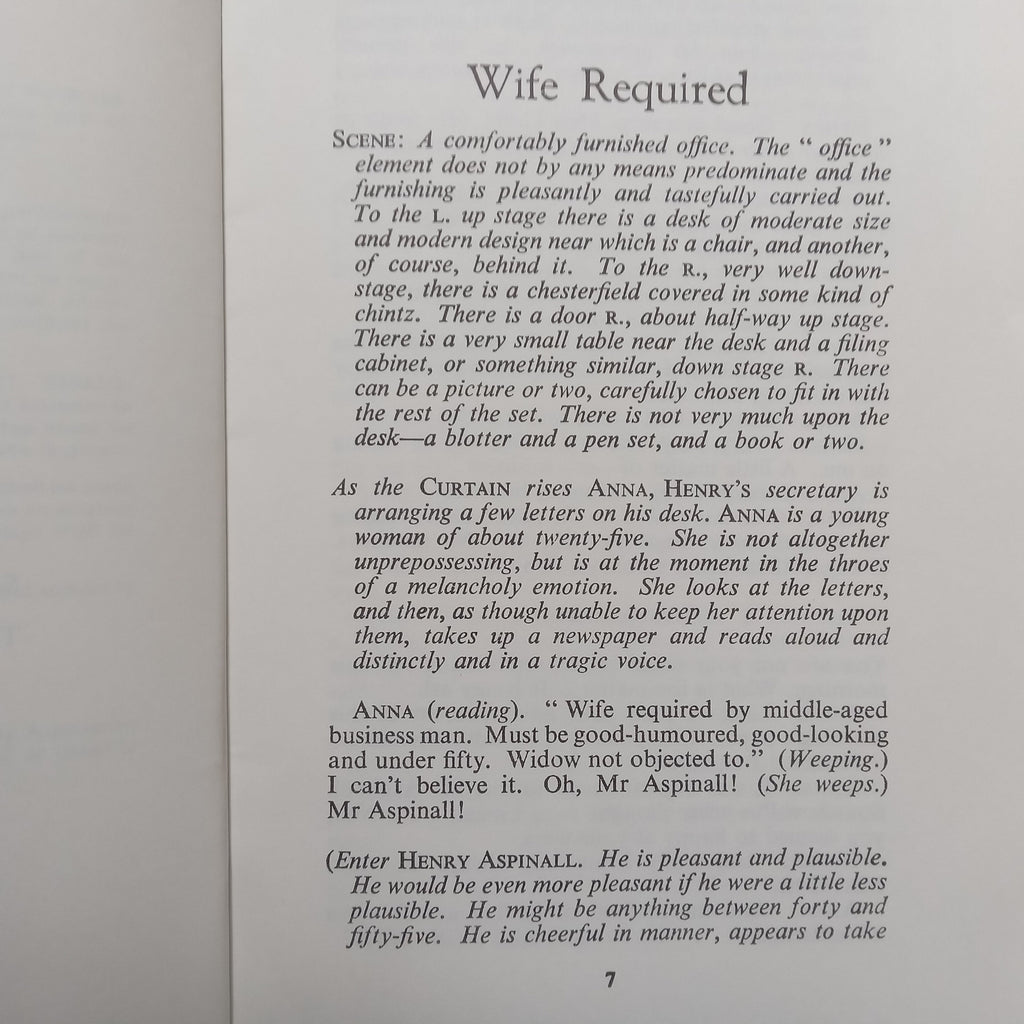 Wife Required

SCENE: A comfortably furnished office. The "office" element does not by any means predominate and the furnishing is pleasantly and tastefully carried out. To the L. up stage there is a desk of moderate size and modern design near which is a chair, and another, of course, behind it. To the R., very well downstage, there is a chesterfield covered in some kind of chintz. There is a door R., about half-way up stage. There is a very small table near the desk and a filing cabinet, or something similar, down stage R. There can be a picture or two, carefully chosen to fit in with the rest of the set. There is not very much upon the desk—a blotter and a pen set, and a book or two.

As the CURTAIN rises ANNA, HENRY'S secretary is arranging a few letters on his desk. ANNA is a young woman of about twenty-five. She is not altogether unprepossessing, but is at the moment in the throes of a melancholy emotion. She looks at the letters, and then, as though unable to keep her attention upon them, takes up a newspaper and reads aloud and distinctly and in a tragic voice.

ANNA (reading). "Wife required by middle-aged business man. Must be good-humoured, good-looking and under fifty. Widow not objected to." (Weeping.) I can't believe it. Oh, Mr Aspinall! (She weeps.) Mr Aspinall!

(Enter HENRY ASPINALL. He is pleasant and plausible. He would be even more pleasant if he were a little less plausible. He might be anything between forty and fifty-five. He is cheerful in manner, appears to take

7